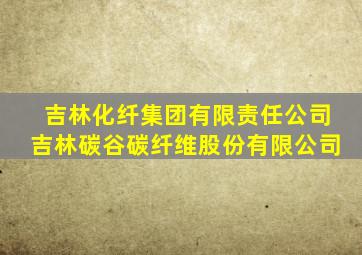 吉林化纤集团有限责任公司
吉林碳谷碳纤维股份有限公司